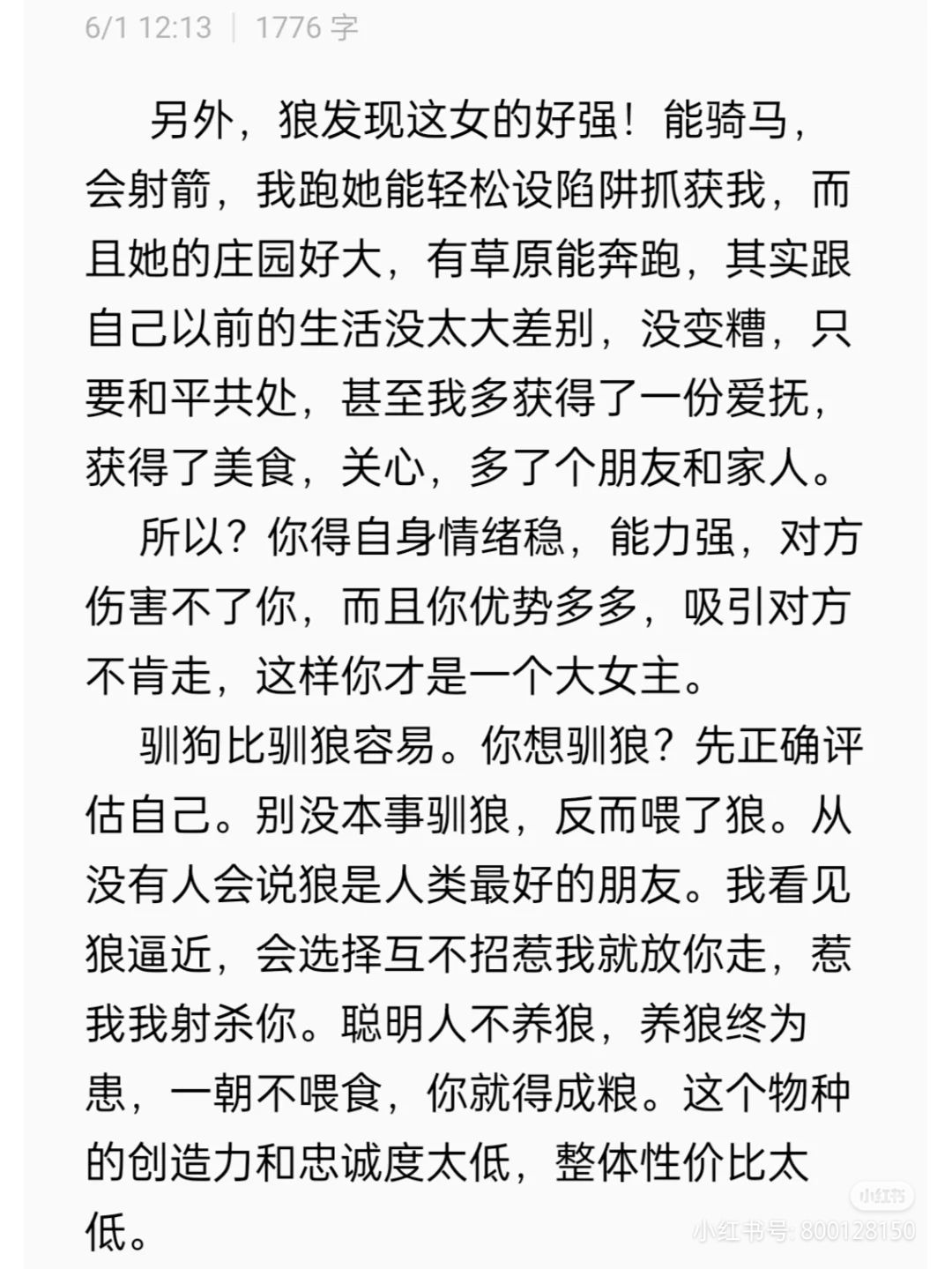 6/1 12:13 | 1776 字

另外，狼发现这女的好强！能骑马，会射箭，我跑她能轻松设陷阱抓获我，而且她的庄园好大，有草原能奔跑，其实跟自己以前的生活没太大差别，没变糟，只要和平共处，甚至我多获得了一份爱抚，获得了美食，关心，多了个朋友和家人。

所以？你得自身情绪稳，能力强，对方伤害不了你，而且你优势多多，吸引对方不肯走，这样你才是一个大女主。

驯狗比驯狼容易。你想驯狼？先正确评估自己。别没本事驯狼，反而喂了狼。从没有人会说狼是人类最好的朋友。我看见狼逼近，会选择互不招惹我就放你走，惹我我射杀你。聪明人不养狼，养狼终为患，一朝不喂食，你就得成粮。这个物种的创造力和忠诚度太低，整体性价比太低。

小红书
小红书号: 800128150